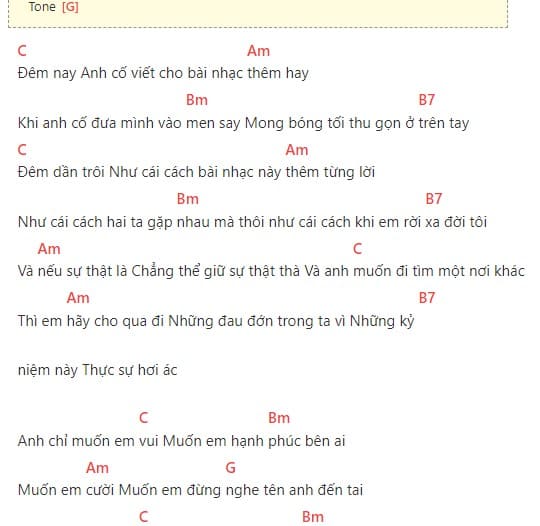 Tone [G]

C Am
Đêm nay Anh cố viết cho bài nhạc thêm hay

Bm B7
Khi anh cố đưa mình vào men say Mong bóng tối thu gọn ở trên tay

C Am
Đêm dần trôi Như cái cách bài nhạc này thêm từng lời

Bm B7
Như cái cách hai ta gặp nhau mà thôi như cái cách khi em rời xa đời tôi

Am C
Và nếu sự thật là Chẳng thể giữ sự thật thà Và anh muốn đi tìm một nơi khác

Am B7
Thì em hãy cho qua đi Những đau đớn trong ta vì Những kỷ

niệm này Thực sự hơi ác

C Bm
Anh chỉ muốn em vui Muốn em hạnh phúc bên ai

Am G
Muốn em cười Muốn em đừng nghe tên anh đến tai

C Bm